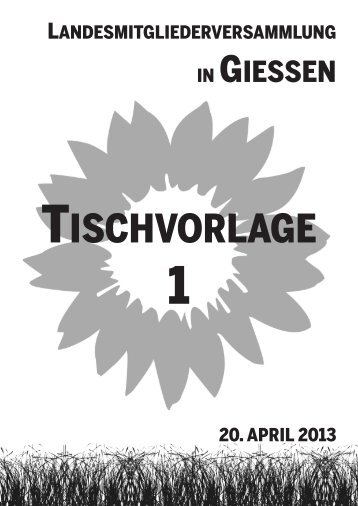 LANDESMITGLIEDERVERSAMMLUNG

IN GIESSEN

TISCHVORLAGE

1

20. APRIL 2013